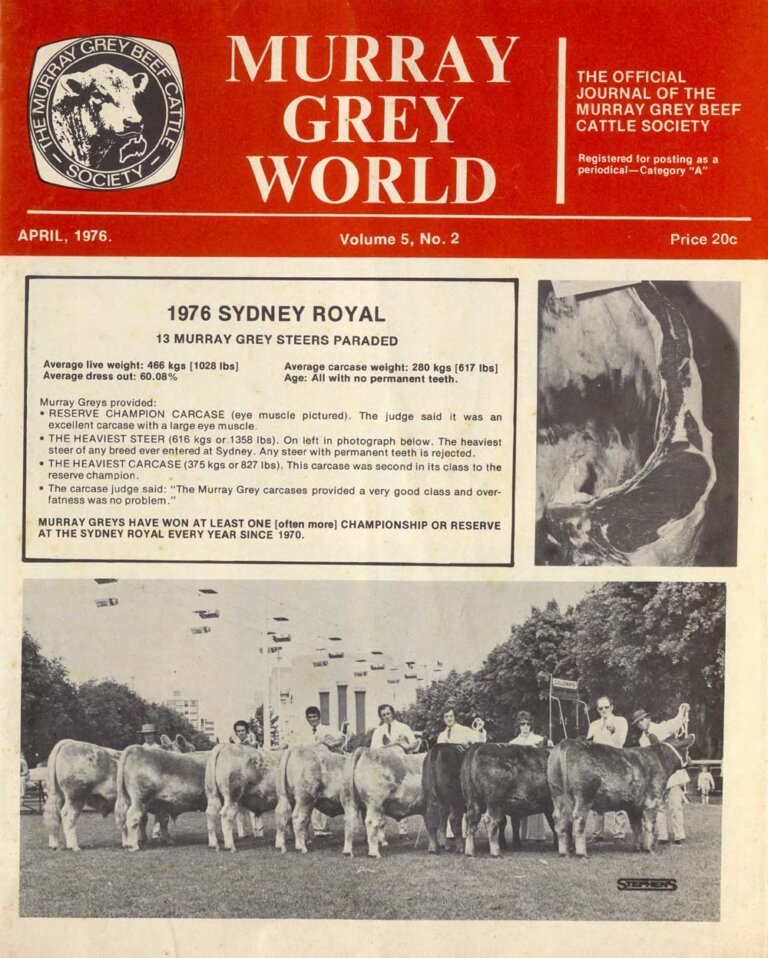 THE MURRAY GREY BEEF CATTLE SOCIETY

MURRAY GREY WORLD

THE OFFICIAL JOURNAL OF THE MURRAY GREY BEEF CATTLE SOCIETY

Registered for posting as a periodical—Category "A"

APRIL, 1976.

Volume 5, No. 2

Price 20c

1976 SYDNEY ROYAL

13 MURRAY GREY STEERS PARADED

Average live weight: 466 kgs [1028 lbs]
Average dress out: 60.08%

Average carcase weight: 280 kgs [617 lbs]
Age: All with no permanent teeth.

Murray Greys provided:
• RESERVE CHAMPION CARCASE (eye muscle pictured). The judge said it was an excellent carcase with a large eye muscle.
• THE HEAVIEST STEER (616 kgs or 1358 lbs). On left in photograph below. The heaviest steer of any breed ever entered at Sydney. Any steer with permanent teeth is rejected.
• THE HEAVIEST CARCASE (375 kgs or 827 lbs). This carcase was second in its class to the reserve champion.
• The carcase judge said: "The Murray Grey carcases provided a very good class and over-fatness was no problem."

MURRAY GREYS HAVE WON AT LEAST ONE [often more] CHAMPIONSHIP OR RESERVE AT THE SYDNEY ROYAL EVERY YEAR SINCE 1970.

STEPHENS